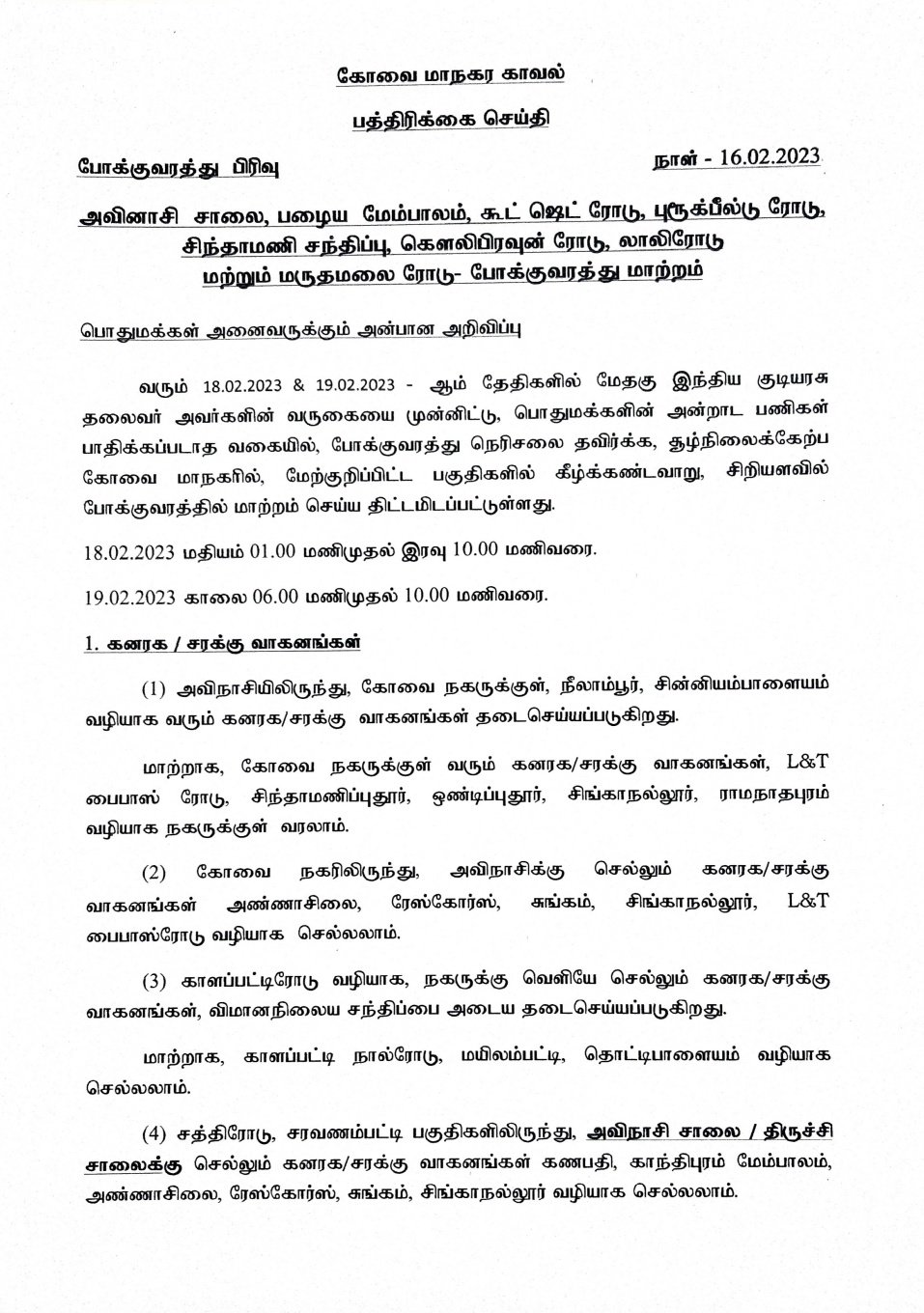 கோவை மாநகர காவல்

பத்திரிக்கை செய்தி

போக்குவரத்து பிரிவு

நாள் - 16.02.2023

அவினாசி சாலை, பழைய மேம்பாலம், கூட் ஷெட் ரோடு, புரூக்பீல்டு ரோடு, சிந்தாமணி சந்திப்பு, கௌலிபிரவுன் ரோடு, லாலிரோடு மற்றும் மருதமலை ரோடு- போக்குவரத்து மாற்றம்

பொதுமக்கள் அனைவருக்கும் அன்பான அறிவிப்பு

வரும் 18.02.2023 & 19.02.2023 - ஆம் தேதிகளில் மேதகு இந்திய குடியரசு தலைவர் அவர்களின் வருகையை முன்னிட்டு, பொதுமக்களின் அன்றாட பணிகள் பாதிக்கப்படாத வகையில், போக்குவரத்து நெரிசலை தவிர்க்க, சூழ்நிலைக்கேற்ப கோவை மாநகரில், மேற்குறிப்பிட்ட பகுதிகளில் கீழ்க்கண்டவாறு, சிறியளவில் போக்குவரத்தில் மாற்றம் செய்ய திட்டமிடப்பட்டுள்ளது.

18.02.2023 மதியம் 01.00 மணிமுதல் இரவு 10.00 மணிவரை.

19.02.2023 காலை 06.00 மணிமுதல் 10.00 மணிவரை.

1. கனரக / சரக்கு வாகனங்கள்

(1) அவிநாசியிலிருந்து, கோவை நகருக்குள், நீலாம்பூர், சின்னியம்பாளையம் வழியாக வரும் கனரக/சரக்கு வாகனங்கள் தடைசெய்யப்படுகிறது.

மாற்றாக, கோவை நகருக்குள் வரும் கனரக/சரக்கு வாகனங்கள், L&T பைபாஸ் ரோடு, சிந்தாமணிப்புதூர், ஒண்டிப்புதூர், சிங்காநல்லூர், ராமநாதபுரம் வழியாக நகருக்குள் வரலாம்.

(2) கோவை நகரிலிருந்து, அவிநாசிக்கு செல்லும் கனரக/சரக்கு வாகனங்கள் அண்ணாசிலை, ரேஸ்கோர்ஸ், சுங்கம், சிங்காநல்லூர், L&T பைபாஸ்ரோடு வழியாக செல்லலாம்.

(3) காளப்பட்டிரோடு வழியாக, நகருக்கு வெளியே செல்லும் கனரக/சரக்கு வாகனங்கள், விமானநிலைய சந்திப்பை அடைய தடைசெய்யப்படுகிறது.

மாற்றாக, காளப்பட்டி நால்ரோடு, மயிலம்பட்டி, தொட்டிபாளையம் வழியாக செல்லலாம்.

(4) சத்திரோடு, சரவணம்பட்டி பகுதிகளிலிருந்து, அவிநாசி சாலை / திருச்சி சாலைக்கு செல்லும் கனரக/சரக்கு வாகனங்கள் கணபதி, காந்திபுரம் மேம்பாலம், அண்ணாசிலை, ரேஸ்கோர்ஸ், சுங்கம், சிங்காநல்லூர் வழியாக செல்லலாம்.